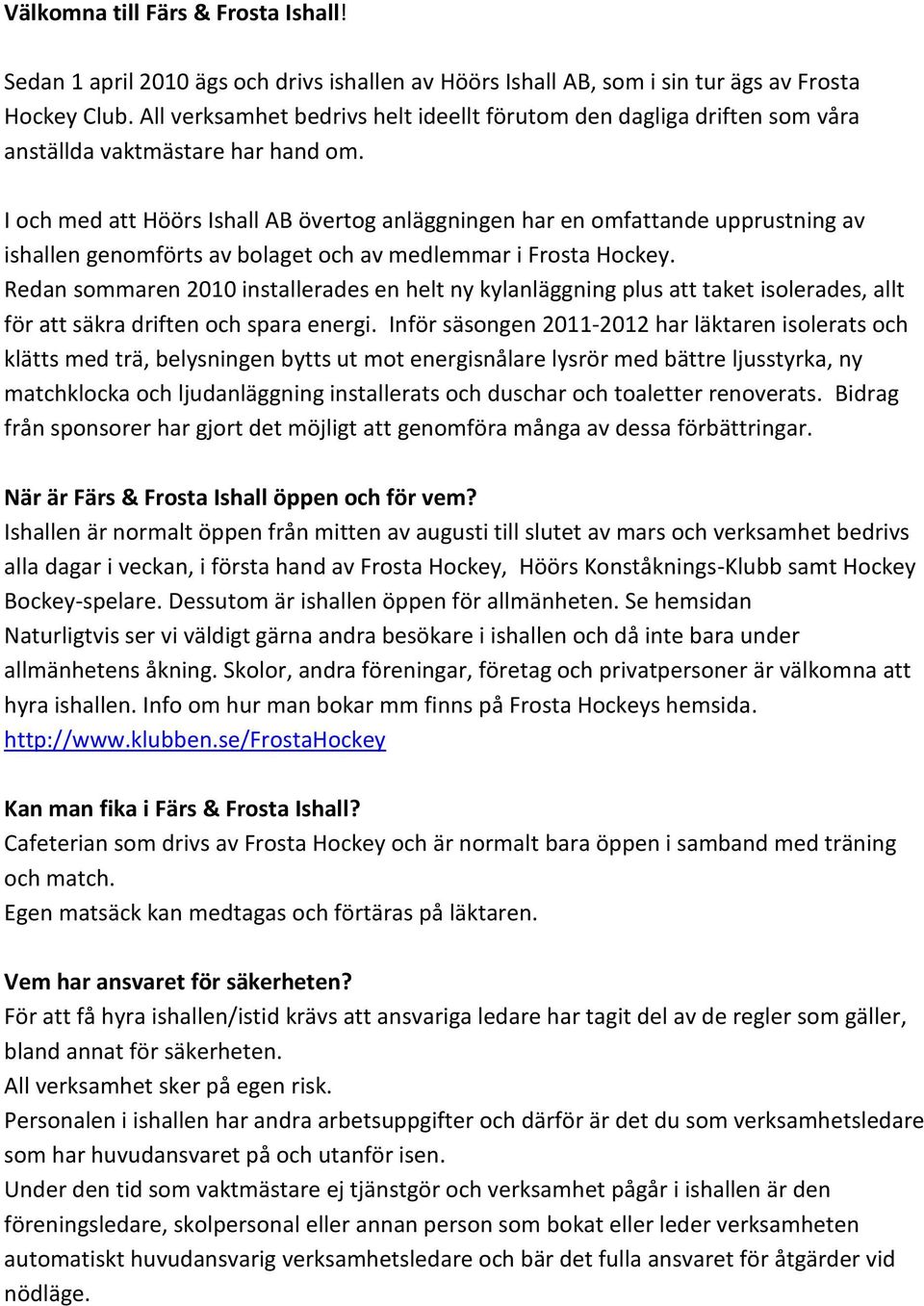 Välkomna till Färs & Frosta Ishall!

Sedan 1 april 2010 ägs och drivs ishallen av Höörs Ishall AB, som i sin tur ägs av Frosta Hockey Club. All verksamhet bedrivs helt ideellt förutom den dagliga driften som våra anställda vaktmästare har hand om.

I och med att Höörs Ishall AB övertog anläggningen har en omfattande upprustning av ishallen genomförts av bolaget och av medlemmar i Frosta Hockey.
Redan sommaren 2010 installerades en helt ny kylanläggning plus att taket isolerades, allt för att säkra driften och spara energi. Inför säsongen 2011-2012 har läktaren isolerats och klätts med trä, belysningen bytts ut mot energisnålare lysrör med bättre ljusstyrka, ny matchklocka och ljudanläggning installerats och duschar och toaletter renoverats. Bidrag från sponsorer har gjort det möjligt att genomföra många av dessa förbättringar.

När är Färs & Frosta Ishall öppen och för vem?
Ishallen är normalt öppen från mitten av augusti till slutet av mars och verksamhet bedrivs alla dagar i veckan, i första hand av Frosta Hockey, Höörs Konståknings-Klubb samt Hockey Bockey-spelare. Dessutom är ishallen öppen för allmänheten. Se hemsidan
Naturligtvis ser vi väldigt gärna andra besökare i ishallen och då inte bara under allmänhetens åkning. Skolor, andra föreningar, företag och privatpersoner är välkomna att hyra ishallen. Info om hur man bokar mm finns på Frosta Hockeys hemsida.
http://www.klubben.se/FrostaHockey

Kan man fika i Färs & Frosta Ishall?
Cafeterian som drivs av Frosta Hockey och är normalt bara öppen i samband med träning och match.
Egen matsäck kan medtagas och förtäras på läktaren.

Vem har ansvaret för säkerheten?
För att få hyra ishallen/istid krävs att ansvariga ledare har tagit del av de regler som gäller, bland annat för säkerheten.
All verksamhet sker på egen risk.
Personalen i ishallen har andra arbetsuppgifter och därför är det du som verksamhetsledare som har huvudansvaret på och utanför isen.
Under den tid som vaktmästare ej tjänstgör och verksamhet pågår i ishallen är den föreningsledare, skolpersonal eller annan person som bokat eller leder verksamheten automatiskt huvudansvarig verksamhetsledare och bär det fulla ansvaret för åtgärder vid nödläge.